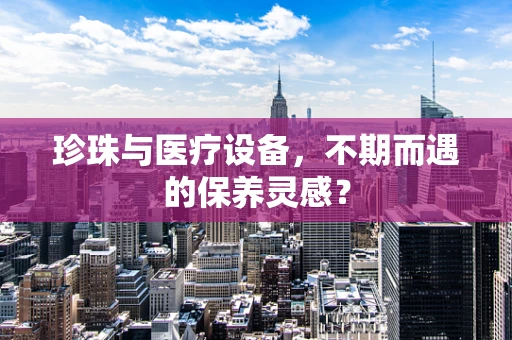 珍珠与医疗设备，不期而遇的保养灵感？